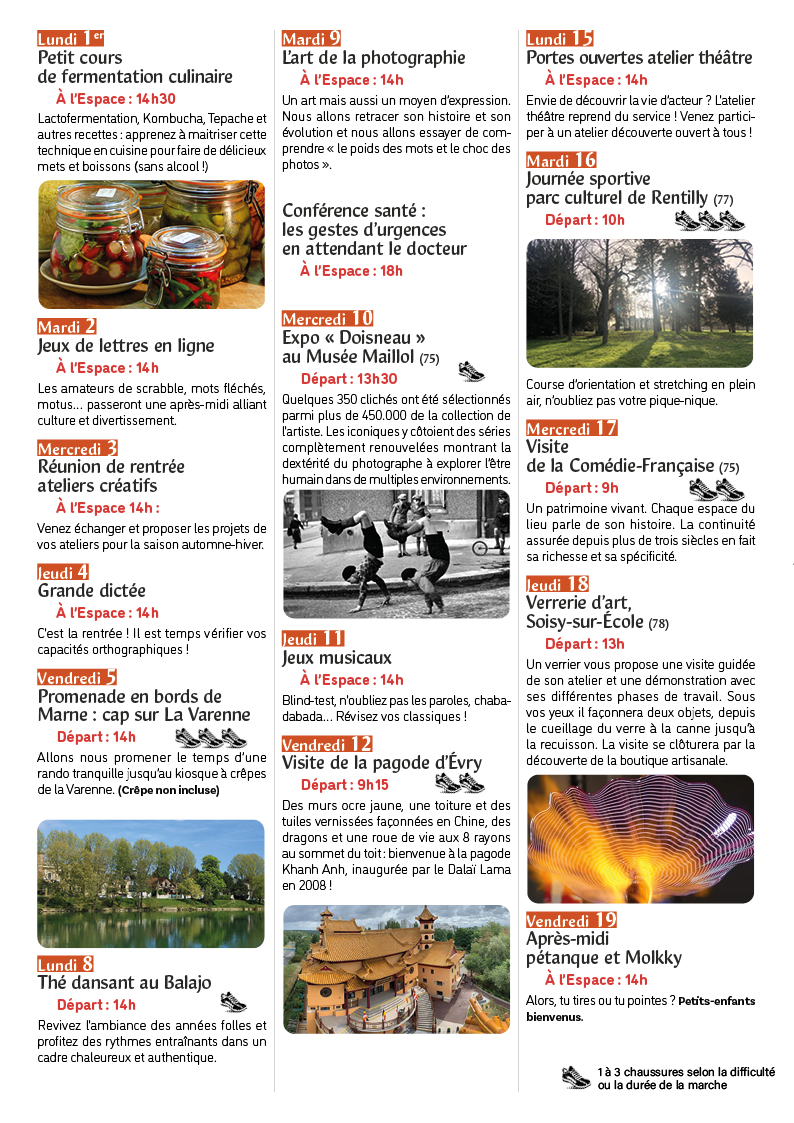 Lundi 1er
Petit cours de fermentation culinaire
À l'Espace : 14h30
Lactofermentation, Kombucha, Tepache et autres recettes : apprenez à maitriser cette technique en cuisine pour faire de délicieux mets et boissons (sans alcool !)

Mardi 2
Jeux de lettres en ligne
À l'Espace : 14h
Les amateurs de scrabble, mots fléchés, motus… passeront une après-midi alliant culture et divertissement.

Mercredi 3
Réunion de rentrée ateliers créatifs
À l'Espace 14h :
Venez échanger et proposer les projets de vos ateliers pour la saison automne-hiver.

Jeudi 4
Grande dictée
À l'Espace : 14h
C'est la rentrée ! Il est temps vérifier vos capacités orthographiques !

Vendredi 5
Promenade en bords de Marne : cap sur La Varenne
Départ : 14h
Allons nous promener le temps d'une rando tranquille jusqu'au kiosque à crêpes de la Varenne. (Crêpe non incluse)

Lundi 8
Thé dansant au Balajo
Départ : 14h
Revivez l'ambiance des années folles et profitez des rythmes entraînants dans un cadre chaleureux et authentique.

Mardi 9
L'art de la photographie
À l'Espace : 14h
Un art mais aussi un moyen d'expression. Nous allons retracer son histoire et son évolution et nous allons essayer de comprendre « le poids des mots et le choc des photos ».

Conférence santé : les gestes d'urgences en attendant le docteur
À l'Espace : 18h

Mercredi 10
Expo « Doisneau » au Musée Maillol (75)
Départ : 13h30
Quelques 350 clichés ont été sélectionnés parmi plus de 450.000 de la collection de l'artiste. Les iconiques y côtoient des séries complètement renouvelées montrant la dextérité du photographe à explorer l'être humain dans de multiples environnements.

Jeudi 11
Jeux musicaux
À l'Espace : 14h
Blind-test, n'oubliez pas les paroles, chabadabada… Révisez vos classiques !

Vendredi 12
Visite de la pagode d'Évry
Départ : 9h15
Des murs ocre jaune, une toiture et des tuiles vernissées façonnées en Chine, des dragons et une roue de vie aux 8 rayons au sommet du toit : bienvenue à la pagode Khanh Anh, inaugurée par le Dalaï Lama en 2008 !

Lundi 15
Portes ouvertes atelier théâtre
À l'Espace : 14h
Envie de découvrir la vie d'acteur ? L'atelier théâtre reprend du service ! Venez participer à un atelier découverte ouvert à tous !

Mardi 16
Journée sportive parc culturel de Rentilly (77)
Départ : 10h
Course d'orientation et stretching en plein air, n'oubliez pas votre pique-nique.

Mercredi 17
Visite de la Comédie-Française (75)
Départ : 9h
Un patrimoine vivant. Chaque espace du lieu parle de son histoire. La continuité assurée depuis plus de trois siècles en fait sa richesse et sa spécificité.

Jeudi 18
Verrerie d'art, Soisy-sur-École (78)
Départ : 13h
Un verrier vous propose une visite guidée de son atelier et une démonstration avec ses différentes phases de travail. Sous vos yeux il façonnera deux objets, depuis le cueillage du verre à la canne jusqu'à la recuisson. La visite se clôturera par la découverte de la boutique artisanale.

Vendredi 19
Après-midi pétanque et Molkky
À l'Espace : 14h
Alors, tu tires ou tu pointes ? Petits-enfants bienvenus.

1 à 3 chaussures selon la difficulté ou la durée de la marche